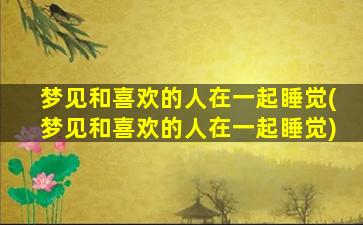 梦见和喜欢的人在一起睡觉(梦见和喜欢的人在一起睡觉)